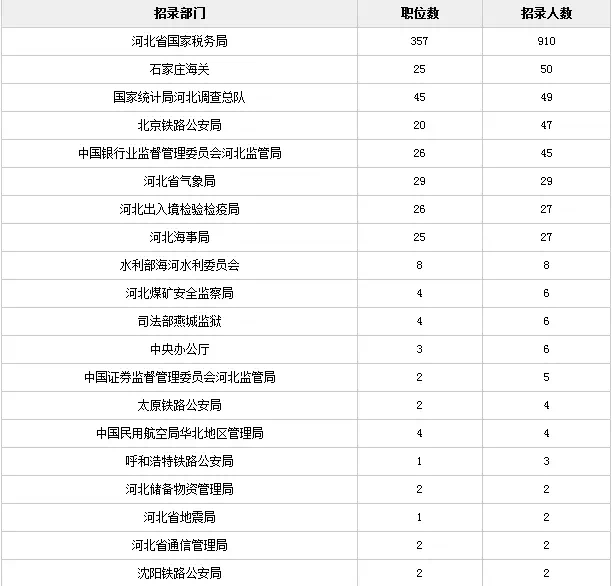 | 招录部门 | 职位数 | 招录人数 |
|---|---|---|
| 河北省国家税务局 | 357 | 910 |
| 石家庄海关 | 25 | 50 |
| 国家统计局河北调查总队 | 45 | 49 |
| 北京铁路公安局 | 20 | 47 |
| 中国银行业监督管理委员会河北监管局 | 26 | 45 |
| 河北省气象局 | 29 | 29 |
| 河北出入境检验检疫局 | 26 | 27 |
| 河北海事局 | 25 | 27 |
| 水利部海河水利委员会 | 8 | 8 |
| 河北煤矿安全监察局 | 4 | 6 |
| 司法部燕城监狱 | 4 | 6 |
| 中央办公厅 | 3 | 6 |
| 中国证券监督管理委员会河北监管局 | 2 | 5 |
| 太原铁路公安局 | 2 | 4 |
| 中国民用航空局华北地区管理局 | 4 | 4 |
| 呼和浩特铁路公安局 | 1 | 3 |
| 河北储备物资管理局 | 2 | 2 |
| 河北省地震局 | 1 | 2 |
| 河北省通信管理局 | 2 | 2 |
| 沈阳铁路公安局 | 2 | 2 |